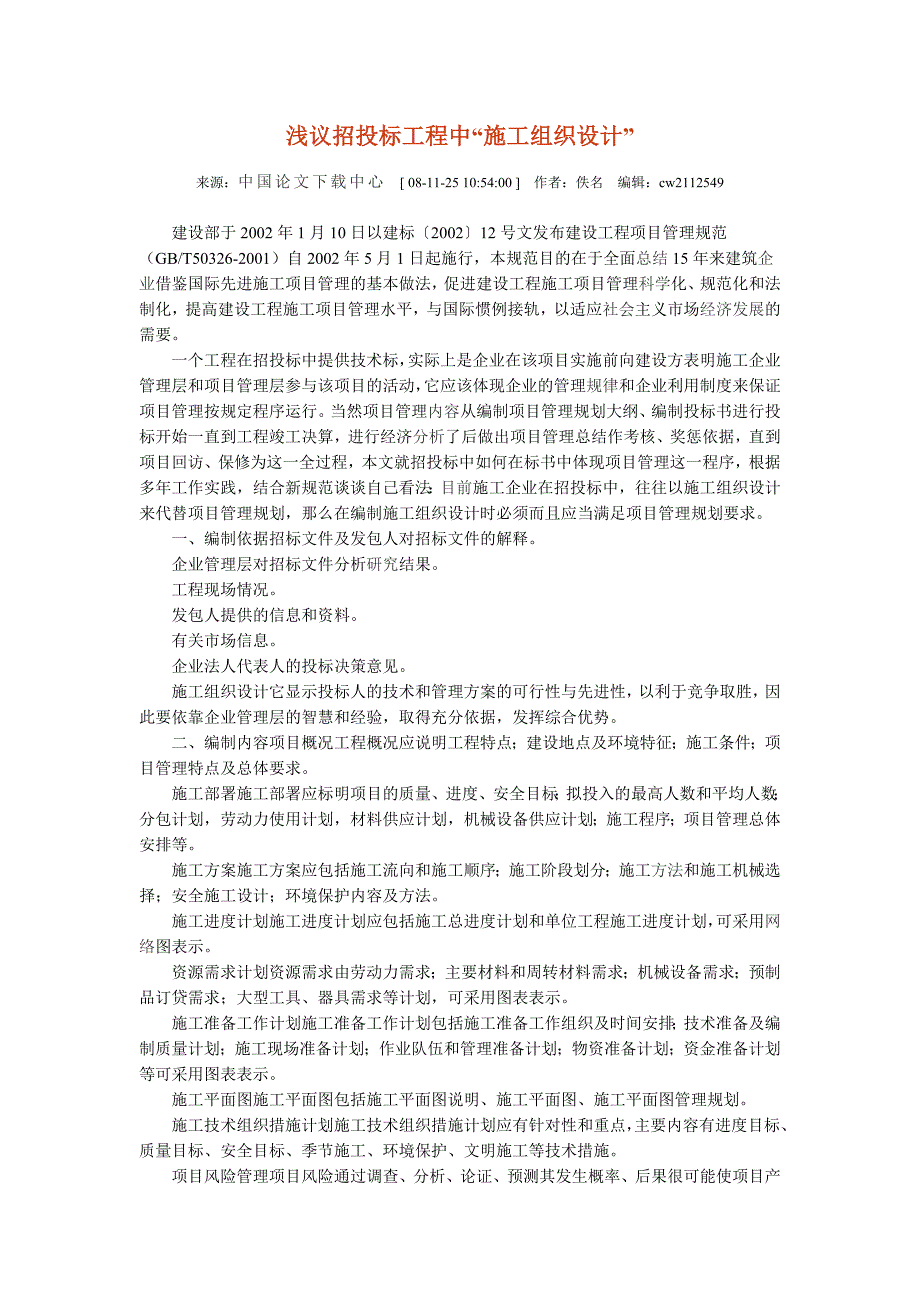 浅议招投标工程中“施工组织设计”

来源：中国论文下载中心 [ 08-11-25 10:54:00 ] 作者：佚名 编辑：cw2112549

建设部于 2002 年 1 月 10 日以建标〔2002〕12 号文发布建设工程项目管理规范（GB/T50326-2001）自 2002 年 5 月 1 日起施行，本规范目的在于全面总结 15 年来建筑企业借鉴国际先进施工项目管理的基本做法，促进建设工程施工项目管理科学化、规范化和法制化，提高建设工程施工项目管理水平，与国际惯例接轨，以适应社会主义市场经济发展的需要。

一个工程在招投标中提供技术标，实际上是企业在该项目实施前向建设方表明施工企业管理层和项目管理层参与该项目的活动，它应该体现企业的管理规律和企业利用制度来保证项目管理按规定程序运行。当然项目管理内容从编制项目管理规划大纲、编制投标书进行投标开始一直到工程竣工决算，进行经济分析了后做出项目管理总结作考核、奖惩依据，直到项目回访、保修为这一全过程，本文就招投标中如何在标书中体现项目管理这一程序，根据多年工作实践，结合新规范谈谈自己看法：目前施工企业在招投标中，往往以施工组织设计来代替项目管理规划，那么在编制施工组织设计时必须而且应当满足项目管理规划要求。

一、编制依据招标文件及发包人对招标文件的解释。

企业管理层对招标文件分析研究结果。

工程现场情况。

发包人提供的信息和资料。

有关市场信息。

企业法人代表人的投标决策意见。

施工组织设计它显示投标人的技术和管理方案的可行性与先进性，以利于竞争取胜，因此要依靠企业管理层的智慧和经验，取得充分依据，发挥综合优势。

二、编制内容项目概况工程概况应说明工程特点；建设地点及环境特征；施工条件；项目管理特点及总体要求。

施工部署施工部署应标明项目的质量、进度、安全目标；拟投入的最高人数和平均人数；分包计划，劳动力使用计划，材料供应计划，机械设备供应计划；施工程序；项目管理总体安排等。

施工方案施工方案应包括施工流向和施工顺序；施工阶段划分；施工方法和施工机械选择；安全施工设计；环境保护内容及方法。

施工进度计划施工进度计划应包括施工总进度计划和单位工程施工进度计划，可采用网络图表示。

资源需求计划资源需求由劳动力需求；主要材料和周转材料需求；机械设备需求；预制品订贷需求；大型工具、器具需求等计划，可采用图表表示。

施工准备工作计划施工准备工作计划包括施工准备工作组织及时间安排；技术准备及编制质量计划；施工现场准备计划；作业队伍和管理准备计划；物资准备计划；资金准备计划等可采用图表表示。

施工平面图施工平面图包括施工平面图说明、施工平面图、施工平面图管理规划。

施工技术组织措施计划施工技术组织措施计划应有针对性和重点，主要内容有进度目标、质量目标、安全目标、季节施工、环境保护、文明施工等技术措施。

项目风险管理项目风险通过调查、分析、论证、预测其发生概率、后果很可能使项目产